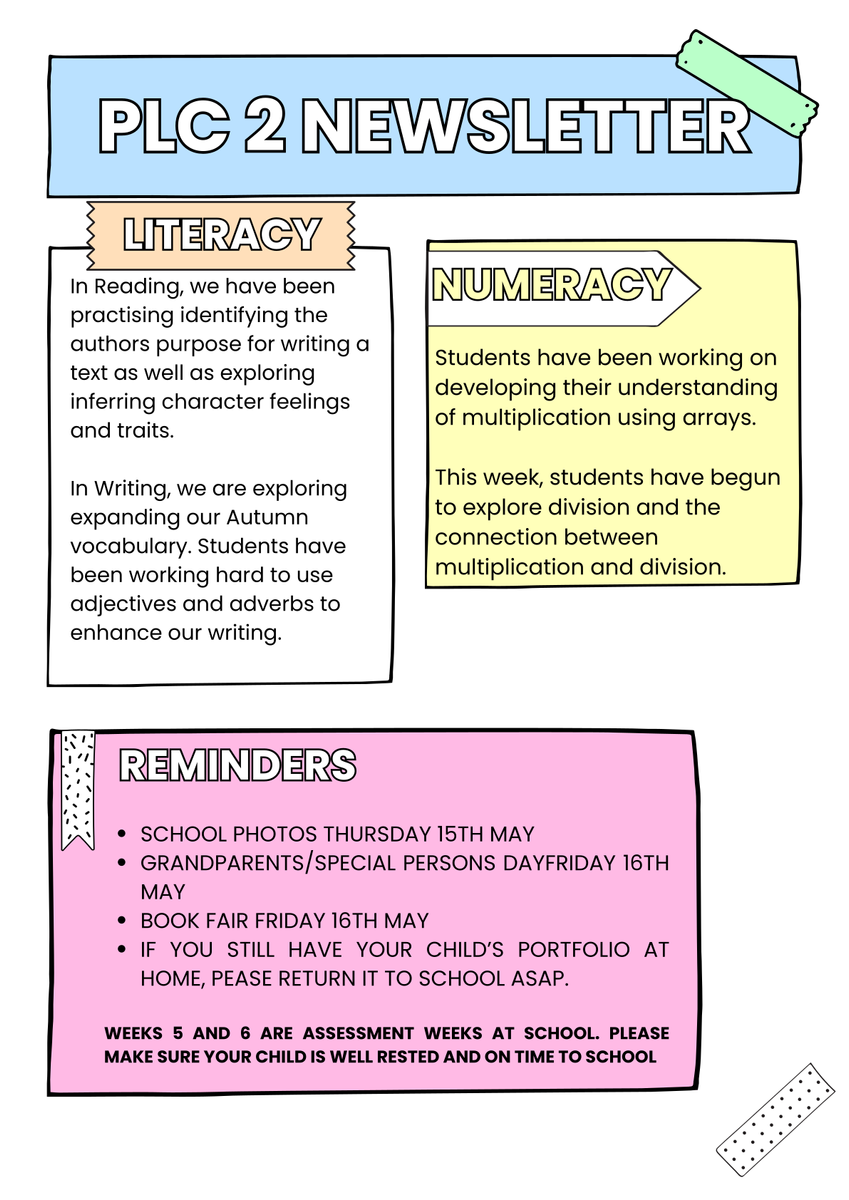 PLC 2 NEWSLETTER

LITERACY

In Reading, we have been practising identifying the authors purpose for writing a text as well as exploring inferring character feelings and traits.

In Writing, we are exploring expanding our Autumn vocabulary. Students have been working hard to use adjectives and adverbs to enhance our writing.

NUMERACY

Students have been working on developing their understanding of multiplication using arrays.

This week, students have begun to explore division and the connection between multiplication and division.

REMINDERS

- SCHOOL PHOTOS THURSDAY 15TH MAY
- GRANDPARENTS/SPECIAL PERSONS DAYFRIDAY 16TH MAY
- BOOK FAIR FRIDAY 16TH MAY
- IF YOU STILL HAVE YOUR CHILD'S PORTFOLIO AT HOME, PEASE RETURN IT TO SCHOOL ASAP.

WEEKS 5 AND 6 ARE ASSESSMENT WEEKS AT SCHOOL. PLEASE MAKE SURE YOUR CHILD IS WELL RESTED AND ON TIME TO SCHOOL